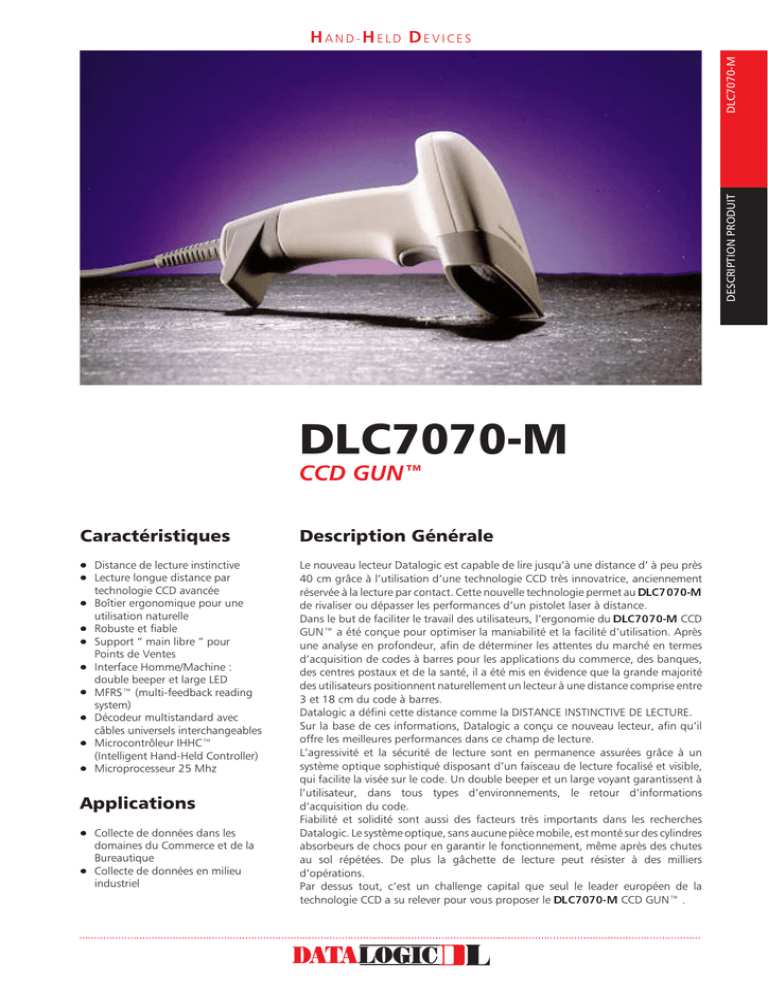 HAND-HELD DEVICES

DLC7070-M

DESCRIPTION PRODUIT

DLC7070-M

CCD GUN™

Caractéristiques

- Distance de lecture instinctive
- Lecture longue distance par technologie CCD avancée
- Boîtier ergonomique pour une utilisation naturelle
- Robuste et fiable
- Support " main libre " pour Points de Ventes
- Interface Homme/Machine : double beeper et large LED
- MFRS™ (multi-feedback reading system)
- Décodeur multistandard avec câbles universels interchangeables
- Microcontrôleur IHHC™ (Intelligent Hand-Held Controller)
- Microprocesseur 25 Mhz

Applications

- Collecte de données dans les domaines du Commerce et de la Bureautique
- Collecte de données en milieu industriel

Description Générale

Le nouveau lecteur Datalogic est capable de lire jusqu'à une distance d' à peu près 40 cm grâce à l'utilisation d'une technologie CCD très innovatrice, anciennement réservée à la lecture par contact. Cette nouvelle technologie permet au DLC7070-M de rivaliser ou dépasser les performances d'un pistolet laser à distance.
Dans le but de faciliter le travail des utilisateurs, l'ergonomie du DLC7070-M CCD GUN™ a été conçue pour optimiser la maniabilité et la facilité d'utilisation. Après une analyse en profondeur, afin de déterminer les attentes du marché en termes d'acquisition de codes à barres pour les applications du commerce, des banques, des centres postaux et de la santé, il a été mis en évidence que la grande majorité des utilisateurs positionnent naturellement un lecteur à une distance comprise entre 3 et 18 cm du code à barres.
Datalogic a défini cette distance comme la DISTANCE INSTINCTIVE DE LECTURE.
Sur la base de ces informations, Datalogic a conçu ce nouveau lecteur, afin qu'il offre les meilleures performances dans ce champ de lecture.
L'agressivité et la sécurité de lecture sont en permanence assurées grâce à un système optique sophistiqué disposant d'un faisceau de lecture focalisé et visible, qui facilite la visée sur le code. Un double beeper et un large voyant garantissent à l'utilisateur, dans tous types d'environnements, le retour d'informations d'acquisition du code.
Fiabilité et solidité sont aussi des facteurs très importants dans les recherches Datalogic. Le système optique, sans aucune pièce mobile, est monté sur des cylindres absorbeurs de chocs pour en garantir le fonctionnement, même après des chutes au sol répétées. De plus la gâchette de lecture peut résister à des milliers d'opérations.
Par dessus tout, c'est un challenge capital que seul le leader européen de la technologie CCD a su relever pour vous proposer le DLC7070-M CCD GUN™ .

DATALOGIC DL